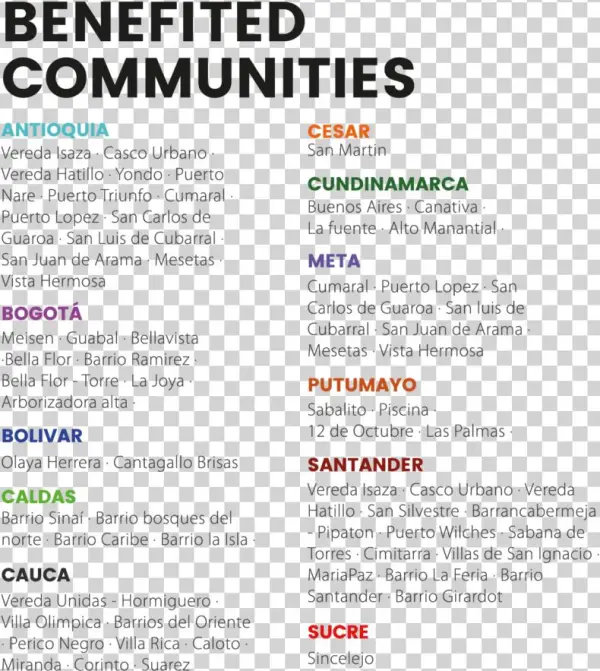 BENEFITED COMMUNITIES

ANTIOQUIA
Vereda Isaza · Casco Urbano · Vereda Hatillo · Yondo · Puerto Nare · Puerto Triunfo · Cumaral · Puerto Lopez · San Carlos de Guaroa · San Luis de Cubarral · San Juan de Arama · Mesetas · Vista Hermosa

BOGOTÁ
Meisen · Guabal · Bellavista ·Bella Flor · Barrio Ramirez · Bella Flor - Torre · La Joya · Arborizadora alta ·

BOLIVAR
Olaya Herrera · Cantagallo Brisas

CALDAS
Barrio Sinaí · Barrio bosques del norte · Barrio Caribe · Barrio la Isla ·

CAUCA
Vereda Unidas - Hormiguero · Villa Olimpica · Barrios del Oriente · Perico Negro · Villa Rica · Caloto · Miranda · Corinto · Suarez

CESAR
San Martin

CUNDINAMARCA
Buenos Aires · Canativa · La fuente · Alto Manantial ·

META
Cumaral · Puerto Lopez · San Carlos de Guaroa · San luis de Cubarral · San Juan de Arama · Mesetas · Vista Hermosa

PUTUMAYO
Sabalito · Piscina · 12 de Octubre · Las Palmas ·

SANTANDER
Vereda Isaza · Casco Urbano · Vereda Hatillo · San Silvestre · Barrancabermeja - Pipaton · Puerto Wilches · Sabana de Torres · Cimitarra · Villas de San Ignacio · MariaPaz · Barrio La Feria · Barrio Santander · Barrio Girardot

SUCRE
Sincelejo